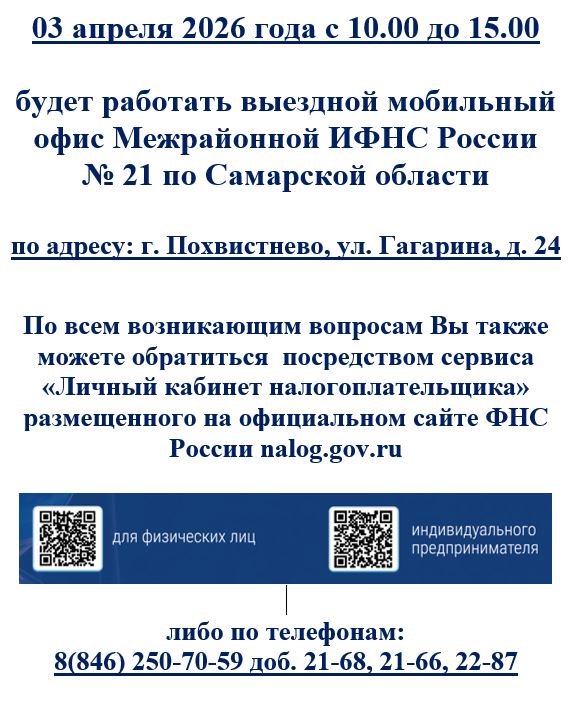 03 апреля 2026 года с 10.00 до 15.00

будет работать выездной мобильный офис Межрайонной ИФНС России № 21 по Самарской области

по адресу: г. Похвистнево, ул. Гагарина, д. 24

По всем возникающим вопросам Вы также можете обратиться посредством сервиса «Личный кабинет налогоплательщика» размещенного на официальном сайте ФНС России nalog.gov.ru

для физических лиц

индивидуального предпринимателя

либо по телефонам:
8(846) 250-70-59 доб. 21-68, 21-66, 22-87